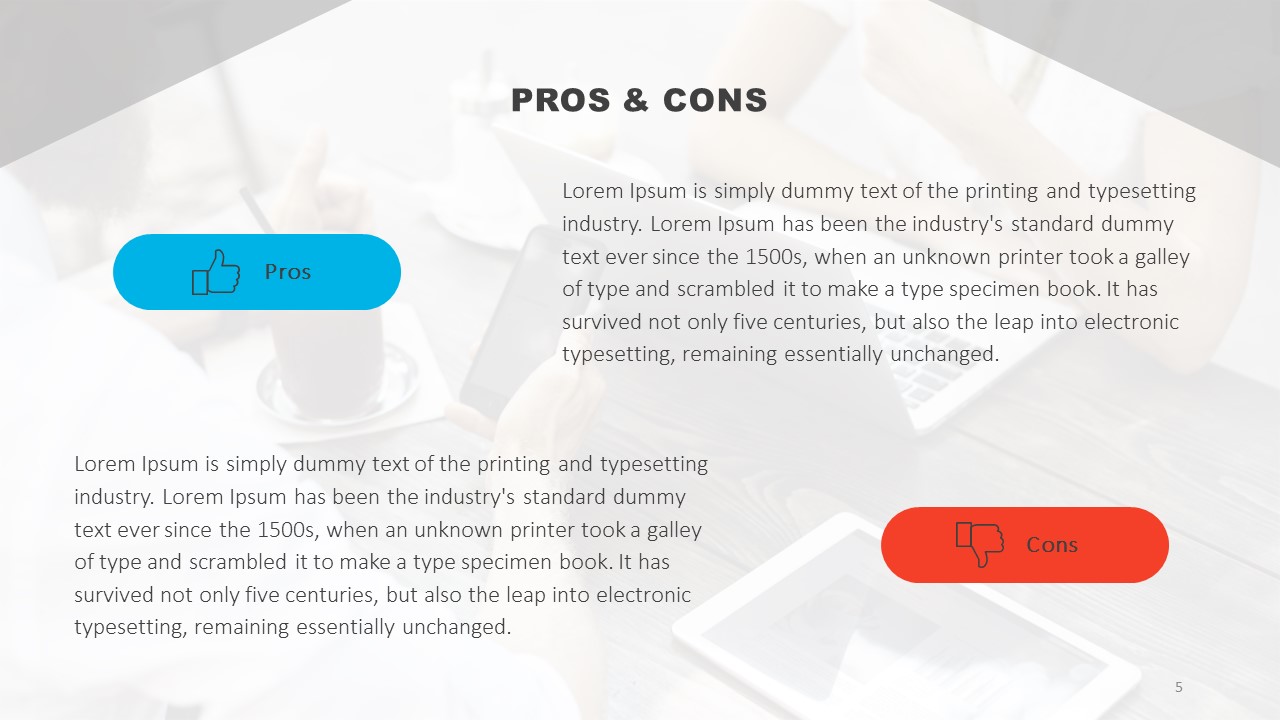 PROS & CONS

Pros

Lorem Ipsum is simply dummy text of the printing and typesetting industry. Lorem Ipsum has been the industry's standard dummy text ever since the 1500s, when an unknown printer took a galley of type and scrambled it to make a type specimen book. It has survived not only five centuries, but also the leap into electronic typesetting, remaining essentially unchanged.

Lorem Ipsum is simply dummy text of the printing and typesetting industry. Lorem Ipsum has been the industry's standard dummy text ever since the 1500s, when an unknown printer took a galley of type and scrambled it to make a type specimen book. It has survived not only five centuries, but also the leap into electronic typesetting, remaining essentially unchanged.

Cons

5